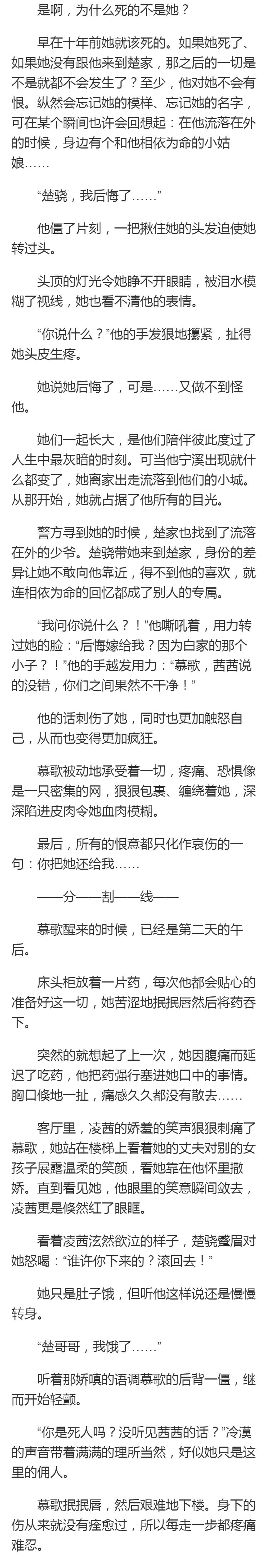 是啊，为什么死的不是她？

早在十年前她就该死的。如果她死了、如果她没有跟他来到楚家，那之后的一切是不是就都不会发生了？至少，他对她不会有恨。纵然会忘记她的模样、忘记她的名字，可在某个瞬间也许会回想起：在他流落在外的时候，身边有个和他相依为命的小姑娘……

“楚骁，我后悔了……”

他僵了片刻，一把揪住她的头发迫使她转过头。

头顶的灯光令她睁不开眼睛，被泪水模糊了视线，她也看不清他的表情。

“你说什么？”他的手发狠地攥紧，扯得她头皮生疼。

她说她后悔了，可是……又做不到怪他。

她们一起长大，是他们陪伴彼此度过了人生中最灰暗的时刻。可当他宁溪出现就什么都变了，她离家出走流落到他们的小城。从那开始，她就占据了他所有的目光。

警方寻到她的时候，楚家也找到了流落在外的少爷。楚骁带她来到楚家，身份的差异让她不敢向他靠近，得不到他的喜欢，就连相依为命的回忆都成了别人的专属。

“我问你说什么？！”他嘶吼着，用力转过她的脸：“后悔嫁给我？因为白家的那个小子？！”他的手越发用力：“慕歌，茜茜说的没错，你们之间果然不干净！”

他的话刺伤了她，同时也更加触怒自己，从而也变得更加疯狂。

慕歌被动地承受着一切，疼痛、恐惧像是一只密集的网，狠狠包裹、缠绕着她，深深陷进皮肉令她血肉模糊。

最后，所有的恨意都只化作哀伤的一句：你把她还给我……

——分——割——线——

慕歌醒来的时候，已经是第二天的午后。

床头柜放着一片药，每次他都会贴心的准备好这一切，她苦涩地抿抿唇然后将药吞下。

突然的就想起了上一次，她因腹痛而延迟了吃药，他把药强行塞进她口中的事情。胸口倏地一扯，痛感久久都没有散去……

客厅里，凌茜的娇羞的笑声狠狠刺痛了慕歌，她站在楼梯上看着她的丈夫对别的女孩子展露温柔的笑颜，看她靠在他怀里撒娇。直到看见她，他眼里的笑意瞬间敛去，凌茜更是倏然红了眼眶。

看着凌茜泫然欲泣的样子，楚骁蹙眉对她怒喝：“谁许你下来的？滚回去！”

她只是肚子饿，但听他这样说还是慢慢转身。

“楚哥哥，我饿了……”

听着那娇嗔的语调慕歌的后背一僵，继而开始轻颤。

“你是死人吗？没听见茜茜的话？”冷漠的声音带着满满的理所当然，好似她只是这里的佣人。

慕歌抿抿唇，然后艰难地下楼。身下的伤从来就没有痊愈过，所以每走一步都疼痛难忍。